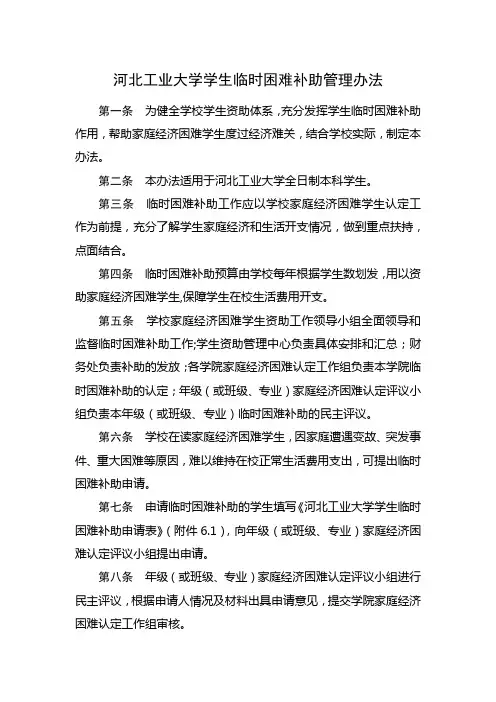 河北工业大学学生临时困难补助管理办法

第一条　为健全学校学生资助体系，充分发挥学生临时困难补助作用，帮助家庭经济困难学生度过经济难关，结合学校实际，制定本办法。

第二条　本办法适用于河北工业大学全日制本科学生。

第三条　临时困难补助工作应以学校家庭经济困难学生认定工作为前提，充分了解学生家庭经济和生活开支情况，做到重点扶持，点面结合。

第四条　临时困难补助预算由学校每年根据学生数划发，用以资助家庭经济困难学生,保障学生在校生活费用开支。

第五条　学校家庭经济困难学生资助工作领导小组全面领导和监督临时困难补助工作;学生资助管理中心负责具体安排和汇总；财务处负责补助的发放；各学院家庭经济困难认定工作组负责本学院临时困难补助的认定；年级（或班级、专业）家庭经济困难认定评议小组负责本年级（或班级、专业）临时困难补助的民主评议。

第六条　学校在读家庭经济困难学生，因家庭遭遇变故、突发事件、重大困难等原因，难以维持在校正常生活费用支出，可提出临时困难补助申请。

第七条　申请临时困难补助的学生填写《河北工业大学学生临时困难补助申请表》（附件 6.1），向年级（或班级、专业）家庭经济困难认定评议小组提出申请。

第八条　年级（或班级、专业）家庭经济困难认定评议小组进行民主评议，根据申请人情况及材料出具申请意见，提交学院家庭经济困难认定工作组审核。